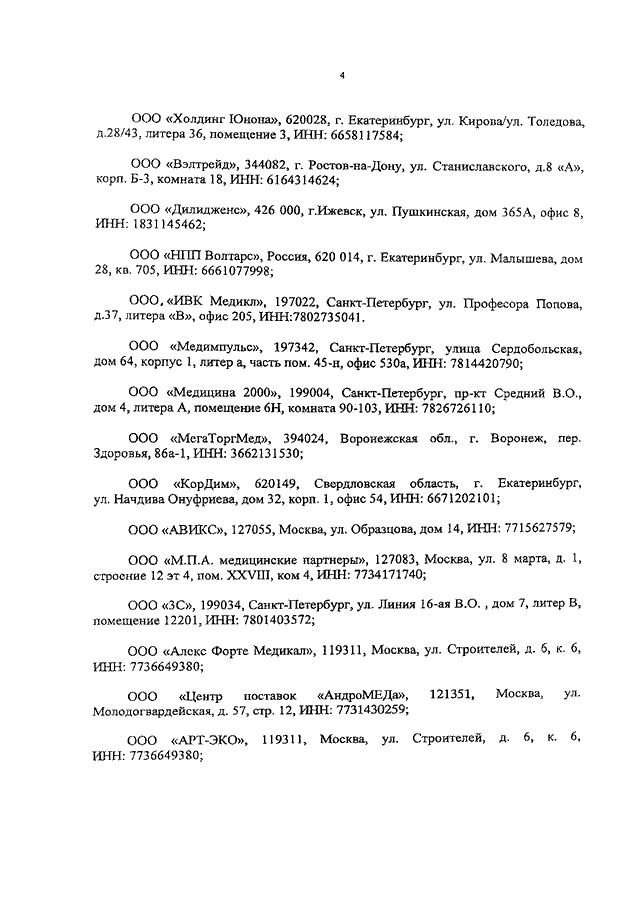 4

ООО «Холдинг Юнона», 620028, г. Екатеринбург, ул. Кирова/ул. Толедова, д.28/43, литера 36, помещение 3, ИНН: 6658117584;

ООО «Вэлтрейд», 344082, г. Ростов-на-Дону, ул. Станиславского, д.8 «А», корп. Б-3, комната 18, ИНН: 6164314624;

ООО «Дилидженс», 426 000, г.Ижевск, ул. Пушкинская, дом 365А, офис 8, ИНН: 1831145462;

ООО «НПП Волтарс», Россия, 620 014, г. Екатеринбург, ул. Малышева, дом 28, кв. 705, ИНН: 6661077998;

ООО, «ИВК Медикл», 197022, Санкт-Петербург, ул. Професора Попова, д.37, литера «В», офис 205, ИНН:7802735041.

ООО «Медимпульс», 197342, Санкт-Петербург, улица Сердобольская, дом 64, корпус 1, литер а, часть пом. 45-н, офис 530а, ИНН: 7814420790;

ООО «Медицина 2000», 199004, Санкт-Петербург, пр-кт Средний В.О., дом 4, литера А, помещение 6Н, комната 90-103, ИНН: 7826726110;

ООО «МегаТоргМед», 394024, Воронежская обл., г. Воронеж, пер. Здоровья, 86а-1, ИНН: 3662131530;

ООО «КорДим», 620149, Свердловская область, г. Екатеринбург, ул. Начдива Онуфриева, дом 32, корп. 1, офис 54, ИНН: 6671202101;

ООО «АВИКС», 127055, Москва, ул. Образцова, дом 14, ИНН: 7715627579;

ООО «М.П.А. медицинские партнеры», 127083, Москва, ул. 8 марта, д. 1, строение 12 эт 4, пом. XXVIII, ком 4, ИНН: 7734171740;

ООО «3С», 199034, Санкт-Петербург, ул. Линия 16-ая В.О. , дом 7, литер В, помещение 12201, ИНН: 7801403572;

ООО «Алекс Форте Медикал», 119311, Москва, ул. Строителей, д. 6, к. 6, ИНН: 7736649380;

ООО «Центр поставок «АндроМЕДа», 121351, Москва, ул. Молодогвардейская, д. 57, стр. 12, ИНН: 7731430259;

ООО «АРТ-ЭКО», 119311, Москва, ул. Строителей, д. 6, к. 6, ИНН: 7736649380;